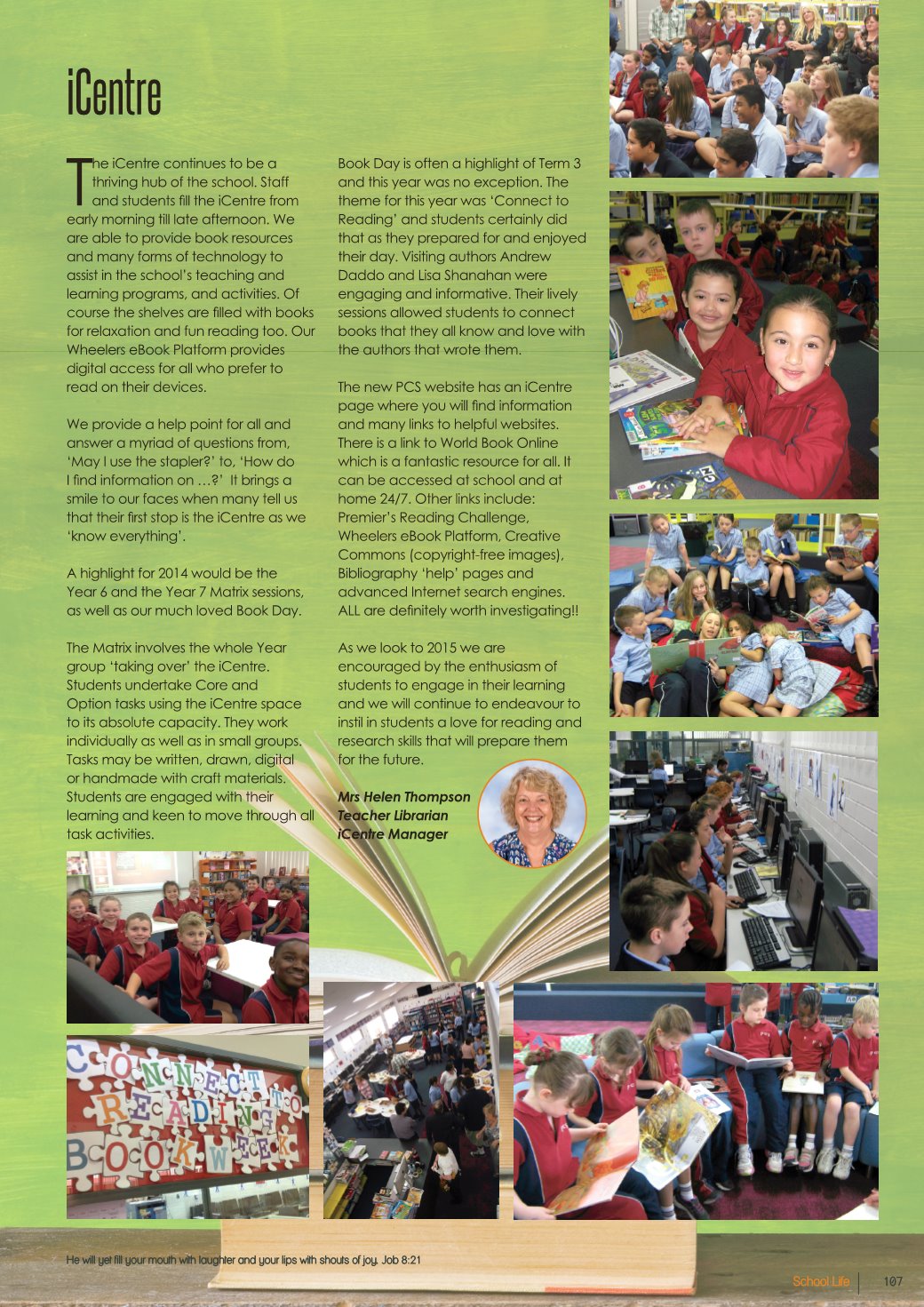 iCentre

The iCentre continues to be a thriving hub of the school. Staff and students fill the iCentre from early morning till late afternoon. We are able to provide book resources and many forms of technology to assist in the school's teaching and learning programs, and activities. Of course the shelves are filled with books for relaxation and fun reading too. Our Wheelers eBook Platform provides digital access for all who prefer to read on their devices.

We provide a help point for all and answer a myriad of questions from, 'May I use the stapler?' to, 'How do I find information on …?' It brings a smile to our faces when many tell us that their first stop is the iCentre as we 'know everything'.

A highlight for 2014 would be the Year 6 and the Year 7 Matrix sessions, as well as our much loved Book Day.

The Matrix involves the whole Year group 'taking over' the iCentre. Students undertake Core and Option tasks using the iCentre space to its absolute capacity. They work individually as well as in small groups. Tasks may be written, drawn, digital or handmade with craft materials. Students are engaged with their learning and keen to move through all task activities.

Book Day is often a highlight of Term 3 and this year was no exception. The theme for this year was 'Connect to Reading' and students certainly did that as they prepared for and enjoyed their day. Visiting authors Andrew Daddo and Lisa Shanahan were engaging and informative. Their lively sessions allowed students to connect books that they all know and love with the authors that wrote them.

The new PCS website has an iCentre page where you will find information and many links to helpful websites. There is a link to World Book Online which is a fantastic resource for all. It can be accessed at school and at home 24/7. Other links include: Premier's Reading Challenge, Wheelers eBook Platform, Creative Commons (copyright-free images), Bibliography 'help' pages and advanced Internet search engines. ALL are definitely worth investigating!!

As we look to 2015 we are encouraged by the enthusiasm of students to engage in their learning and we will continue to endeavour to instil in students a love for reading and research skills that will prepare them for the future.

Mrs Helen Thompson
Teacher Librarian
iCentre Manager

CONNECT TO READING BOOK WEEK

He will yet fill your mouth with laughter and your lips with shouts of joy. Job 8:21

School Life 107